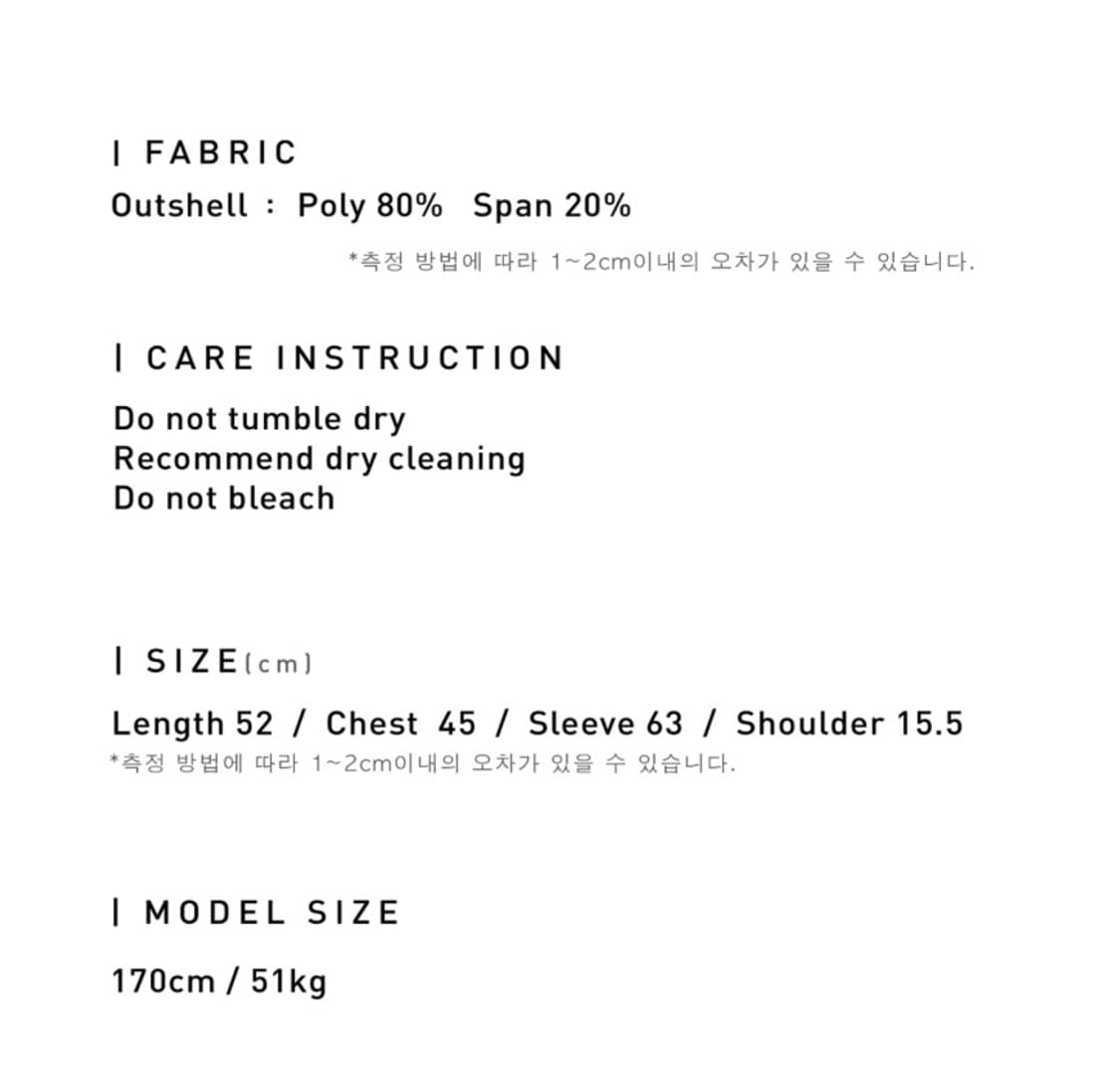 | FABRIC
Outshell : Poly 80% Span 20%

*측정 방법에 따라 1~2cm이내의 오차가 있을 수 있습니다.

| CARE INSTRUCTION
Do not tumble dry
Recommend dry cleaning
Do not bleach

| SIZE(cm)

Length 52 / Chest 45 / Sleeve 63 / Shoulder 15.5
*측정 방법에 따라 1~2cm이내의 오차가 있을 수 있습니다.

| MODEL SIZE

170cm / 51kg